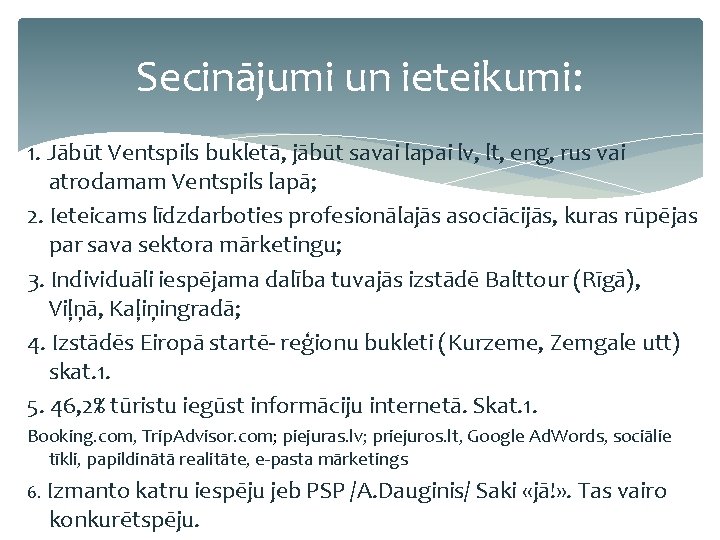 Secinājumi un ieteikumi:

1. Jābūt Ventspils bukletā, jābūt savai lapai lv, lt, eng, rus vai atrodamam Ventspils lapā;

2. Ieteicams līdzdarboties profesionālajās asociācijās, kuras rūpējas par sava sektora mārketingu;

3. Individuāli iespējama dalība tuvajās izstādē Balttour (Rīgā), Viļņā, Kaļiņingradā;

4. Izstādēs Eiropā startē- reģionu bukleti (Kurzeme, Zemgale utt) skat.1.

5. 46,2% tūristu iegūst informāciju internetā. Skat.1.

Booking.com, TripAdvisor.com; piejuras.lv; priejuros.lt, Google AdWords, sociālie tīkli, papildinātā realitāte, e-pasta mārketings

6. Izmanto katru iespēju jeb PSP /A.Dauginis/ Saki «jā!». Tas vairo konkurētspēju.